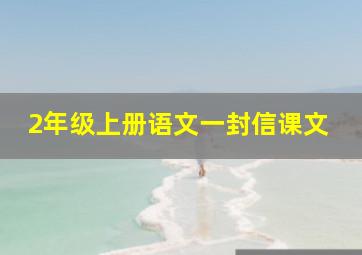 2年级上册语文一封信课文